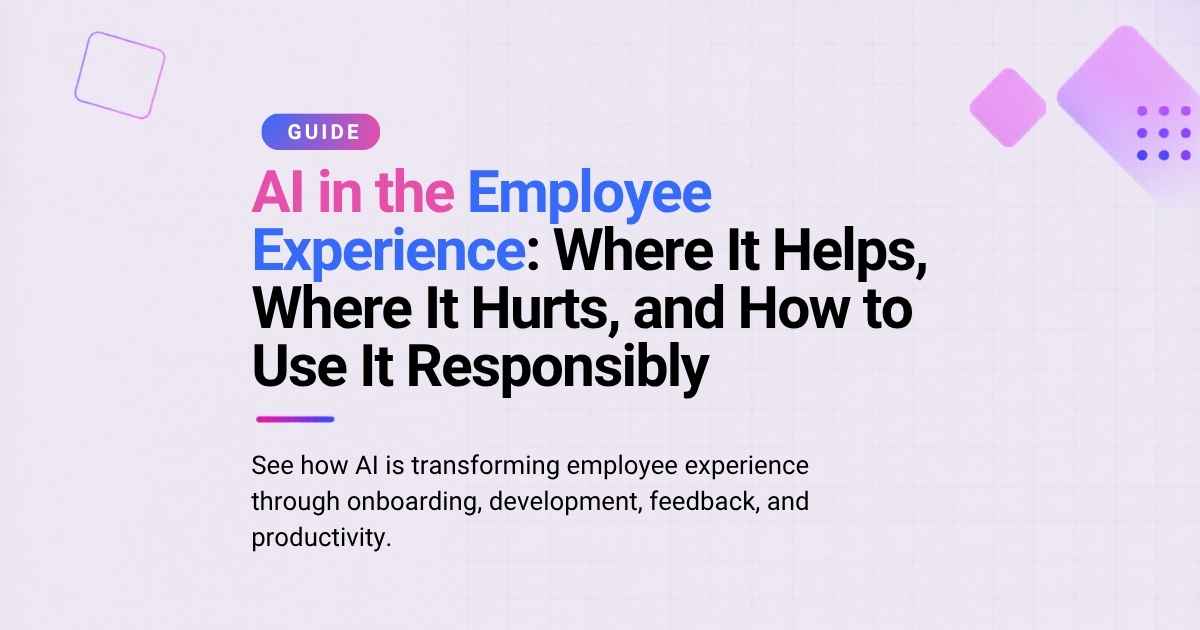 GUIDE

AI in the Employee Experience: Where It Helps, Where It Hurts, and How to Use It Responsibly

See how AI is transforming employee experience through onboarding, development, feedback, and productivity.